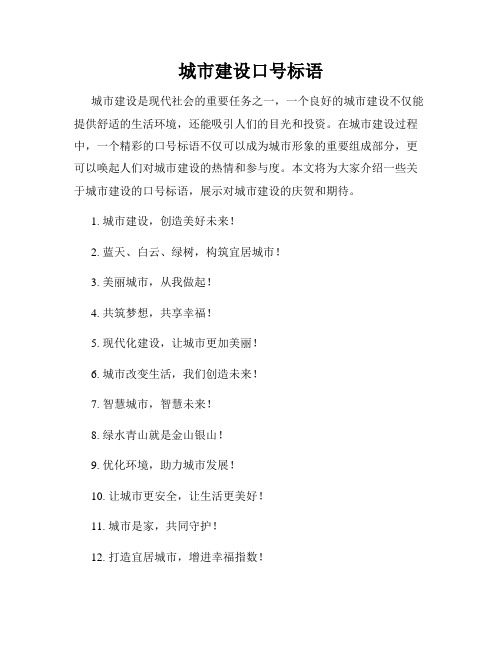 城市建设口号标语

城市建设是现代社会的重要任务之一，一个良好的城市建设不仅能提供舒适的生活环境，还能吸引人们的目光和投资。在城市建设过程中，一个精彩的口号标语不仅可以成为城市形象的重要组成部分，更可以唤起人们对城市建设的热情和参与度。本文将为大家介绍一些关于城市建设的口号标语，展示对城市建设的庆贺和期待。

1. 城市建设，创造美好未来！

2. 蓝天、白云、绿树，构筑宜居城市！

3. 美丽城市，从我做起！

4. 共筑梦想，共享幸福！

5. 现代化建设，让城市更加美丽！

6. 城市改变生活，我们创造未来！

7. 智慧城市，智慧未来！

8. 绿水青山就是金山银山！

9. 优化环境，助力城市发展！

10. 让城市更安全，让生活更美好！

11. 城市是家，共同守护！

12. 打造宜居城市，增进幸福指数！